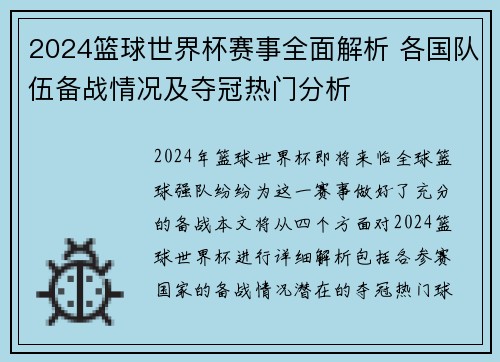 2024篮球世界杯赛事全面解析 各国队伍备战情况及夺冠热门分析

2024年篮球世界杯即将来临全球篮球强队纷纷为这一赛事做好了充分的备战本文将从四个方面对2024篮球世界杯进行详细解析包括各参赛国家的备战情况潜在的夺冠热门球